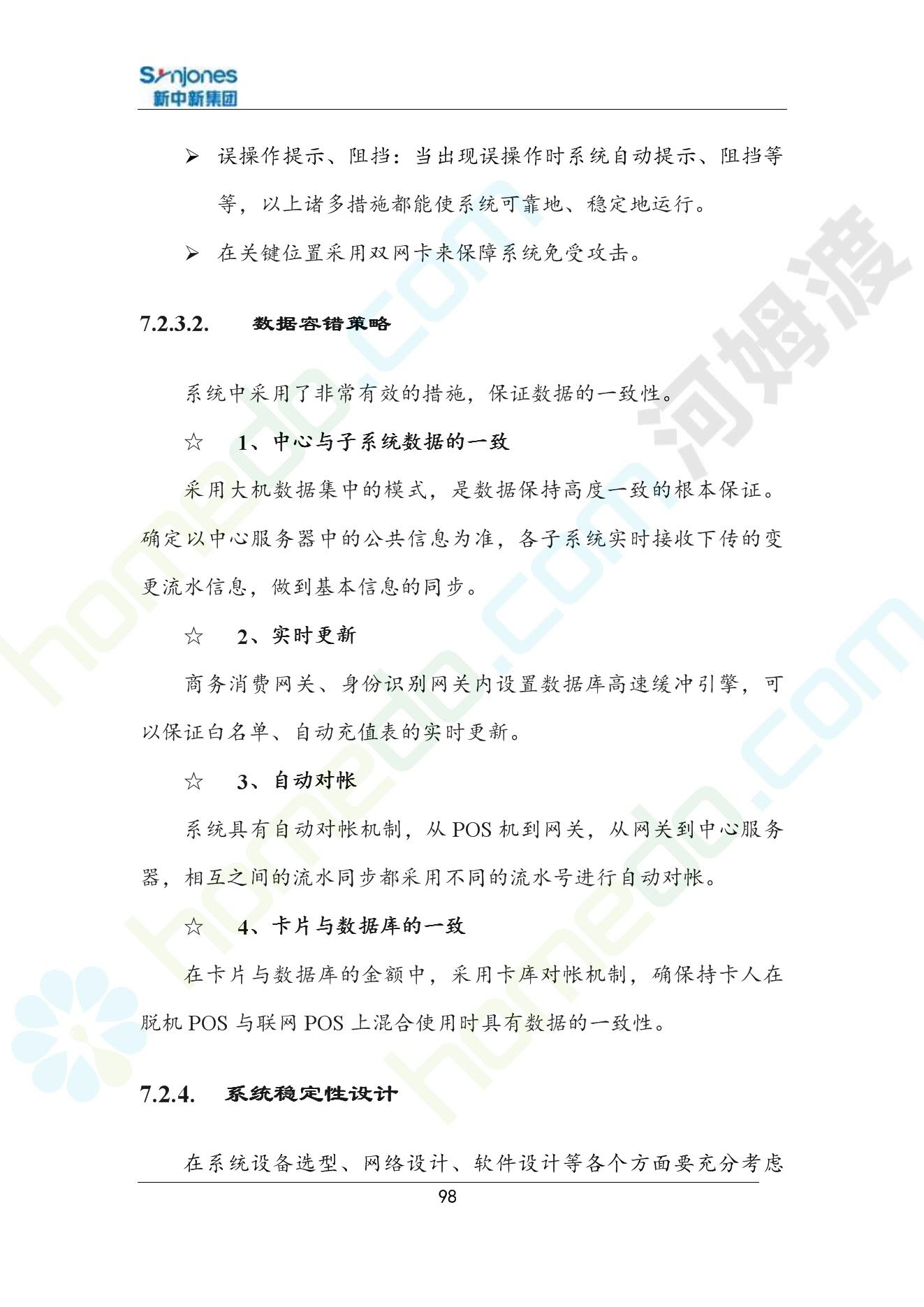 Synjones
新中新集团

➢ 误操作提示、阻挡：当出现误操作时系统自动提示、阻挡等等，以上诸多措施都能使系统可靠地、稳定地运行。

➢ 在关键位置采用双网卡来保障系统免受攻击。

7.2.3.2. 数据容错策略

系统中采用了非常有效的措施，保证数据的一致性。

☆ 1、中心与子系统数据的一致

采用大机数据集中的模式，是数据保持高度一致的根本保证。确定以中心服务器中的公共信息为准，各子系统实时接收下传的变更流水信息，做到基本信息的同步。

☆ 2、实时更新

商务消费网关、身份识别网关内设置数据库高速缓冲引擎，可以保证白名单、自动充值表的实时更新。

☆ 3、自动对帐

系统具有自动对帐机制，从 POS 机到网关，从网关到中心服务器，相互之间的流水同步都采用不同的流水号进行自动对帐。

☆ 4、卡片与数据库的一致

在卡片与数据库的金额中，采用卡库对帐机制，确保持卡人在脱机 POS 与联网 POS 上混合使用时具有数据的一致性。

7.2.4. 系统稳定性设计

在系统设备选型、网络设计、软件设计等各个方面要充分考虑

98

homedo.com 河姆渡